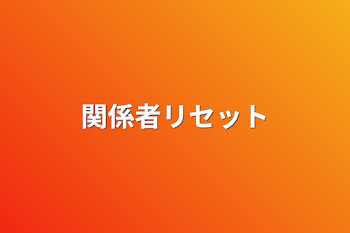 関係者リセット